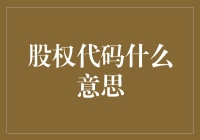 股权代码什么意思